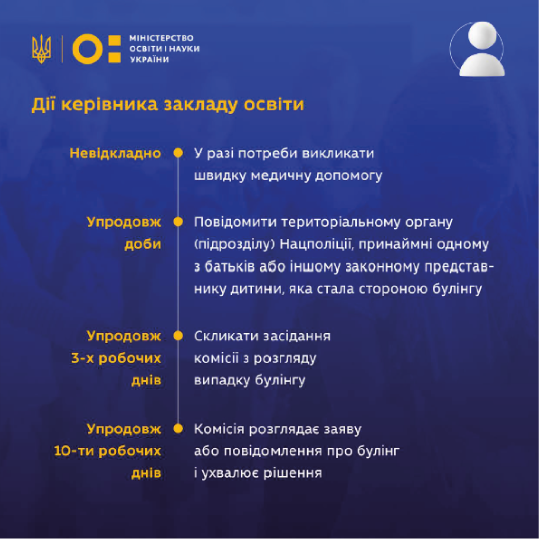 МІНІСТЕРСТВО ОСВІТИ І НАУКИ УКРАЇНИ

Дії керівника закладу освіти

Невідкладно

У разі потреби викликати швидку медичну допомогу

Упродовж доби

Повідомити територіальному органу (підрозділу) Нацполіції, принаймні одному з батьків або іншому законному представнику дитини, яка стала стороною булінгу

Упродовж 3-х робочих днів

Скликати засідання комісії з розгляду випадку булінгу

Упродовж 10-ти робочих днів

Комісія розглядає заяву або повідомлення про булінг і ухвалює рішення